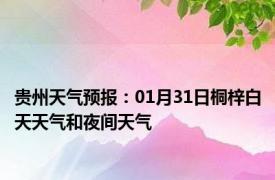 贵州天气预报：01月31日桐梓白天天气和夜间天气